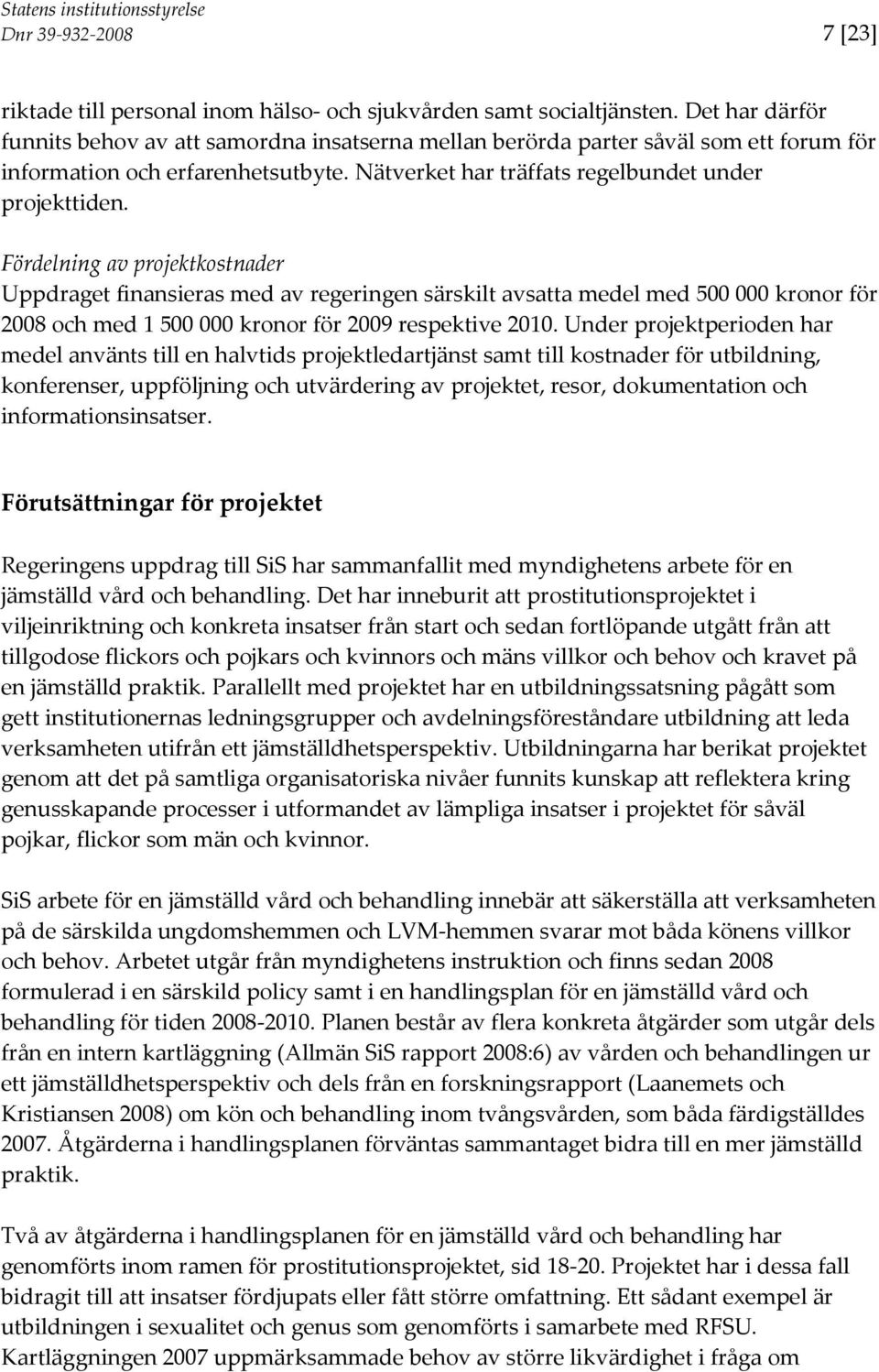 Statens institutionsstyrelse
Dnr 39-932-2008 7 [23]

riktade till personal inom hälso- och sjukvården samt socialtjänsten. Det har därför funnits behov av att samordna insatserna mellan berörda parter såväl som ett forum för information och erfarenhetsutbyte. Nätverket har träffats regelbundet under projekttiden.

Fördelning av projektkostnader
Uppdraget finansieras med av regeringen särskilt avsatta medel med 500 000 kronor för 2008 och med 1 500 000 kronor för 2009 respektive 2010. Under projektperioden har medel använts till en halvtids projektledartjänst samt till kostnader för utbildning, konferenser, uppföljning och utvärdering av projektet, resor, dokumentation och informationsinsatser.

Förutsättningar för projektet

Regeringens uppdrag till SiS har sammanfallit med myndighetens arbete för en jämställd vård och behandling. Det har inneburit att prostitutionsprojektet i viljeinriktning och konkreta insatser från start och sedan fortlöpande utgått från att tillgodose flickors och pojkars och kvinnors och mäns villkor och behov och kravet på en jämställd praktik. Parallellt med projektet har en utbildningssatsning pågått som gett institutionernas ledningsgrupper och avdelningsföreståndare utbildning att leda verksamheten utifrån ett jämställdhetsperspektiv. Utbildningarna har berikat projektet genom att det på samtliga organisatoriska nivåer funnits kunskap att reflektera kring genusskapande processer i utformandet av lämpliga insatser i projektet för såväl pojkar, flickor som män och kvinnor.

SiS arbete för en jämställd vård och behandling innebär att säkerställa att verksamheten på de särskilda ungdomshemmen och LVM-hemmen svarar mot båda könens villkor och behov. Arbetet utgår från myndighetens instruktion och finns sedan 2008 formulerad i en särskild policy samt i en handlingsplan för en jämställd vård och behandling för tiden 2008-2010. Planen består av flera konkreta åtgärder som utgår dels från en intern kartläggning (Allmän SiS rapport 2008:6) av vården och behandlingen ur ett jämställdhetsperspektiv och dels från en forskningsrapport (Laanemets och Kristiansen 2008) om kön och behandling inom tvångsvården, som båda färdigställdes 2007. Åtgärderna i handlingsplanen förväntas sammantaget bidra till en mer jämställd praktik.

Två av åtgärderna i handlingsplanen för en jämställd vård och behandling har genomförts inom ramen för prostitutionsprojektet, sid 18-20. Projektet har i dessa fall bidragit till att insatser fördjupats eller fått större omfattning. Ett sådant exempel är utbildningen i sexualitet och genus som genomförts i samarbete med RFSU. Kartläggningen 2007 uppmärksammade behov av större likvärdighet i fråga om